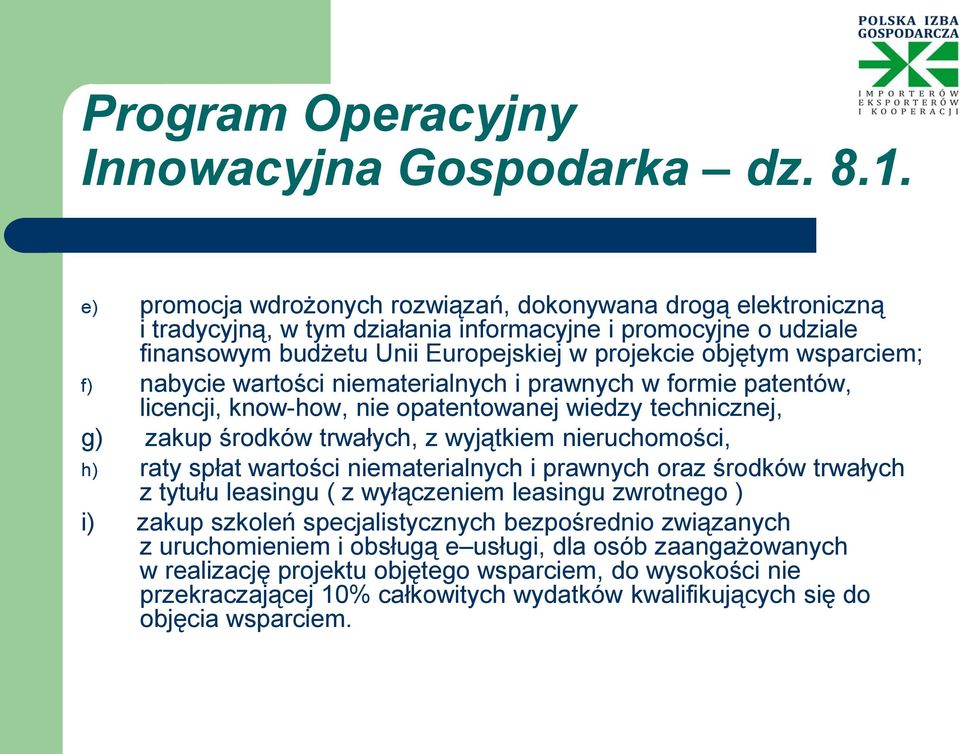 POLSKA IZBA GOSPODARCZA
IMPORTERÓW EKSPORTERÓW I KOOPERACJI

Program Operacyjny Innowacyjna Gospodarka – dz. 8.1.

e) promocja wdrożonych rozwiązań, dokonywana drogą elektroniczną i tradycyjną, w tym działania informacyjne i promocyjne o udziale finansowym budżetu Unii Europejskiej w projekcie objętym wsparciem;

f) nabycie wartości niematerialnych i prawnych w formie patentów, licencji, know-how, nie opatentowanej wiedzy technicznej,

g) zakup środków trwałych, z wyjątkiem nieruchomości,

h) raty spłat wartości niematerialnych i prawnych oraz środków trwałych z tytułu leasingu ( z wyłączeniem leasingu zwrotnego )

i) zakup szkoleń specjalistycznych bezpośrednio związanych z uruchomieniem i obsługą e–usługi, dla osób zaangażowanych w realizację projektu objętego wsparciem, do wysokości nie przekraczającej 10% całkowitych wydatków kwalifikujących się do objęcia wsparciem.